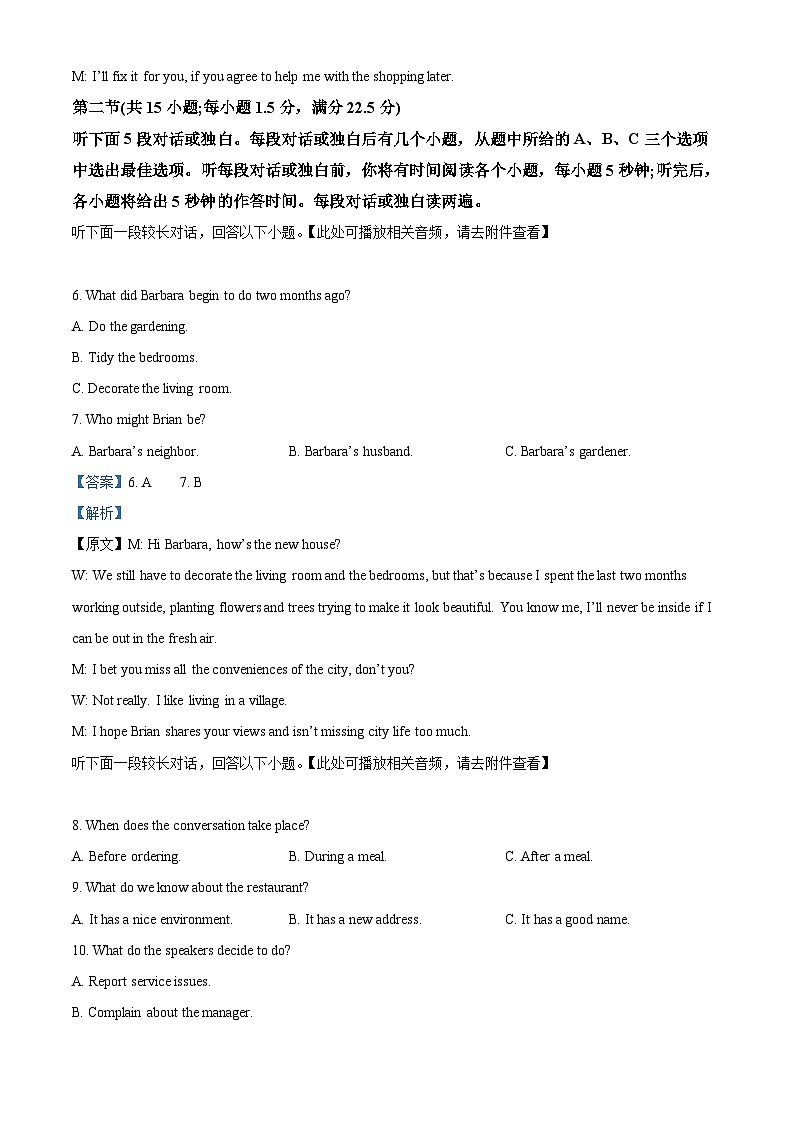 M: I'll fix it for you, if you agree to help me with the shopping later.

第二节(共 15 小题;每小题 1.5 分，满分 22.5 分)

听下面 5 段对话或独白。每段对话或独白后有几个小题，从题中所给的 A、B、C 三个选项中选出最佳选项。听每段对话或独白前，你将有时间阅读各个小题，每小题 5 秒钟;听完后，各小题将给出 5 秒钟的作答时间。每段对话或独白读两遍。

听下面一段较长对话，回答以下小题。【此处可播放相关音频，请去附件查看】

6. What did Barbara begin to do two months ago?

A. Do the gardening.

B. Tidy the bedrooms.

C. Decorate the living room.

7. Who might Brian be?

A. Barbara's neighbor.　　B. Barbara's husband.　　C. Barbara's gardener.

【答案】6. A　　7. B

【解析】

【原文】M: Hi Barbara, how's the new house?

W: We still have to decorate the living room and the bedrooms, but that's because I spent the last two months working outside, planting flowers and trees trying to make it look beautiful. You know me, I'll never be inside if I can be out in the fresh air.

M: I bet you miss all the conveniences of the city, don't you?

W: Not really. I like living in a village.

M: I hope Brian shares your views and isn't missing city life too much.

听下面一段较长对话，回答以下小题。【此处可播放相关音频，请去附件查看】

8. When does the conversation take place?

A. Before ordering.　　B. During a meal.　　C. After a meal.

9. What do we know about the restaurant?

A. It has a nice environment.　　B. It has a new address.　　C. It has a good name.

10. What do the speakers decide to do?

A. Report service issues.

B. Complain about the manager.